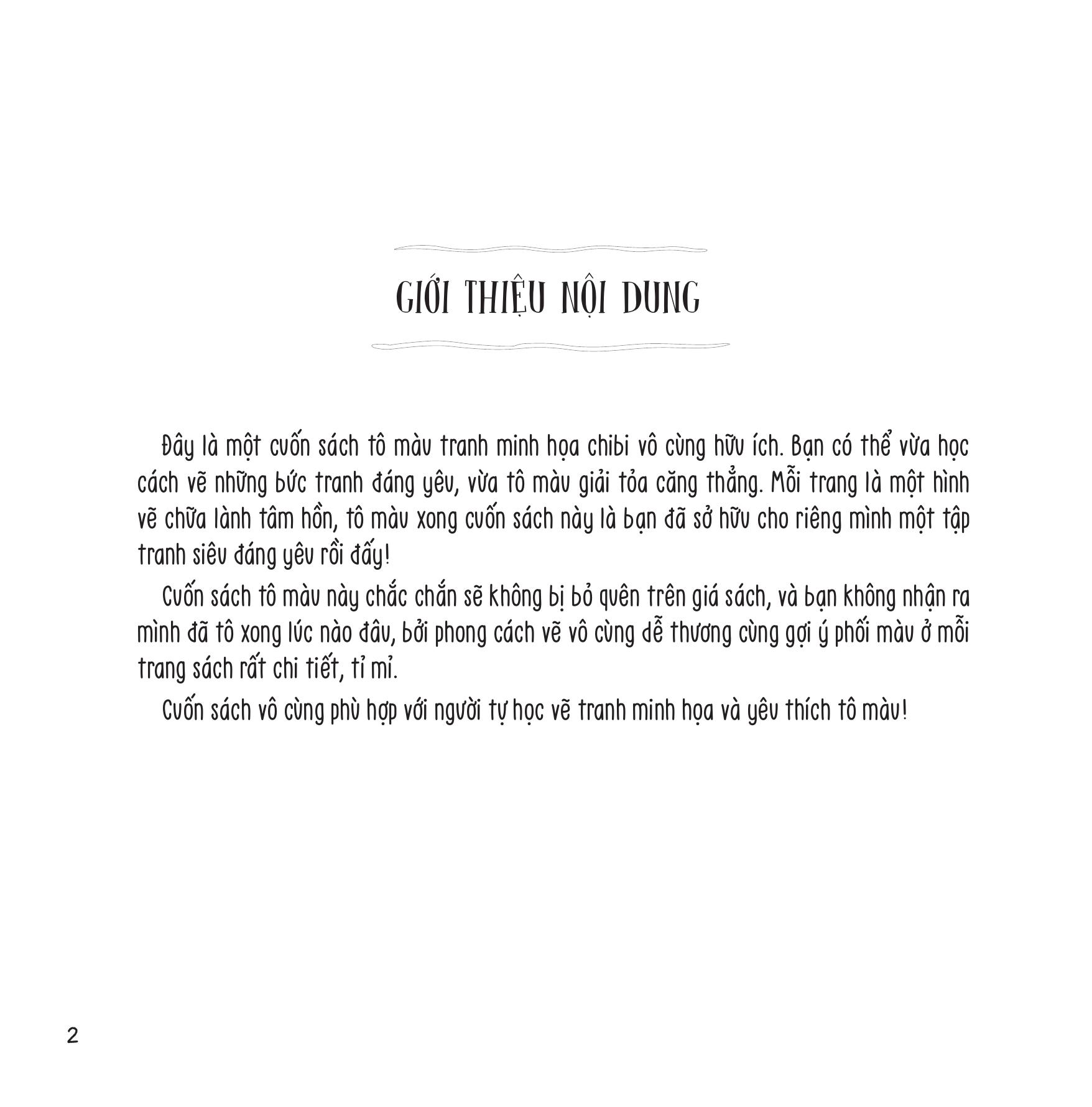 GIỚI THIỆU NỘI DUNG

Đây là một cuốn sách tô màu tranh minh họa chibi vô cùng hữu ích. Bạn có thể vừa học cách vẽ những bức tranh đáng yêu, vừa tô màu giải tỏa căng thẳng. Mỗi trang là một hình vẽ chữa lành tâm hồn, tô màu xong cuốn sách này là bạn đã sở hữu cho riêng mình một tập tranh siêu đáng yêu rồi đấy!

Cuốn sách tô màu này chắc chắn sẽ không bị bỏ quên trên giá sách, và bạn không nhận ra mình đã tô xong lúc nào đâu, bởi phong cách vẽ vô cùng dễ thương cùng gợi ý phối màu ở mỗi trang sách rất chi tiết, tỉ mỉ.

Cuốn sách vô cùng phù hợp với người tự học vẽ tranh minh họa và yêu thích tô màu!

2